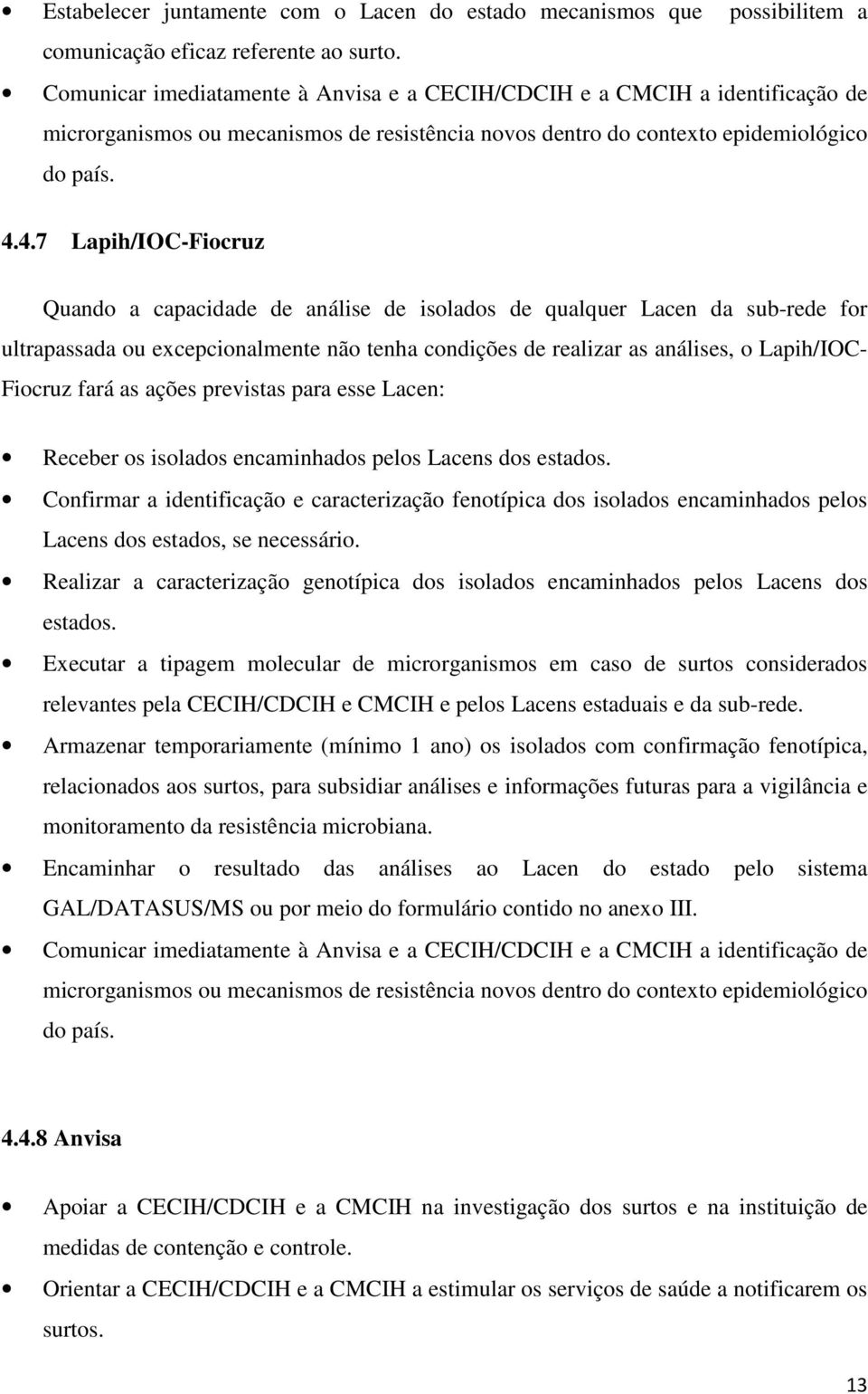 • Estabelecer juntamente com o Lacen do estado mecanismos que possibilitem a comunicação eficaz referente ao surto.
• Comunicar imediatamente à Anvisa e a CECIH/CDCIH e a CMCIH a identificação de microrganismos ou mecanismos de resistência novos dentro do contexto epidemiológico do país.

4.4.7 Lapih/IOC-Fiocruz

Quando a capacidade de análise de isolados de qualquer Lacen da sub-rede for ultrapassada ou excepcionalmente não tenha condições de realizar as análises, o Lapih/IOC-Fiocruz fará as ações previstas para esse Lacen:

• Receber os isolados encaminhados pelos Lacens dos estados.
• Confirmar a identificação e caracterização fenotípica dos isolados encaminhados pelos Lacens dos estados, se necessário.
• Realizar a caracterização genotípica dos isolados encaminhados pelos Lacens dos estados.
• Executar a tipagem molecular de microrganismos em caso de surtos considerados relevantes pela CECIH/CDCIH e CMCIH e pelos Lacens estaduais e da sub-rede.
• Armazenar temporariamente (mínimo 1 ano) os isolados com confirmação fenotípica, relacionados aos surtos, para subsidiar análises e informações futuras para a vigilância e monitoramento da resistência microbiana.
• Encaminhar o resultado das análises ao Lacen do estado pelo sistema GAL/DATASUS/MS ou por meio do formulário contido no anexo III.
• Comunicar imediatamente à Anvisa e a CECIH/CDCIH e a CMCIH a identificação de microrganismos ou mecanismos de resistência novos dentro do contexto epidemiológico do país.

4.4.8 Anvisa

• Apoiar a CECIH/CDCIH e a CMCIH na investigação dos surtos e na instituição de medidas de contenção e controle.
• Orientar a CECIH/CDCIH e a CMCIH a estimular os serviços de saúde a notificarem os surtos.

13